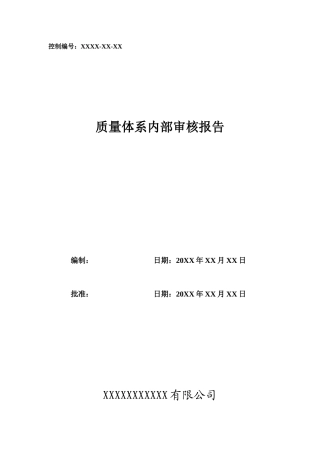 控制编号：XXXX-XX-XX

质量体系内部审核报告

编制： 日期：20XX 年 XX 月 XX 日

批准： 日期：20XX 年 XX 月 XX 日

XXXXXXXXXXX 有限公司